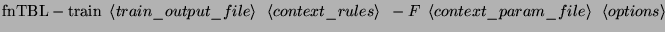 fnTBL – train $\langle train\_output\_file \rangle$ $\langle context\_rules \rangle$ $-F$ $\langle context\_param\_file \rangle$ $\langle options \rangle$